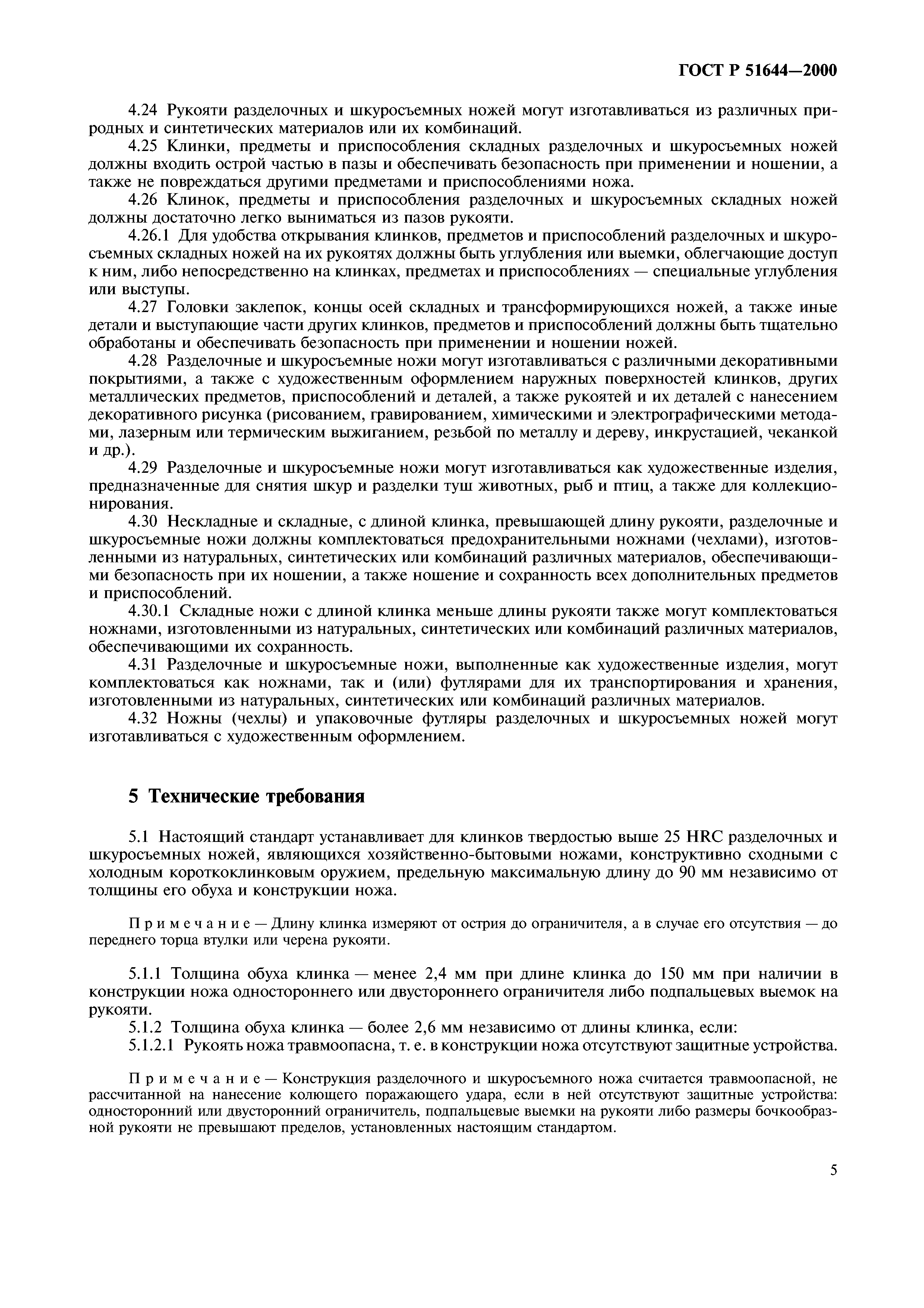 ГОСТ Р 51644—2000

4.24 Рукояти разделочных и шкуросъемных ножей могут изготавливаться из различных природных и синтетических материалов или их комбинаций.

4.25 Клинки, предметы и приспособления складных разделочных и шкуросъемных ножей должны входить острой частью в пазы и обеспечивать безопасность при применении и ношении, а также не повреждаться другими предметами и приспособлениями ножа.

4.26 Клинок, предметы и приспособления разделочных и шкуросъемных складных ножей должны достаточно легко выниматься из пазов рукояти.

4.26.1 Для удобства открывания клинков, предметов и приспособлений разделочных и шкуросъемных складных ножей на их рукоятях должны быть углубления или выемки, облегчающие доступ к ним, либо непосредственно на клинках, предметах и приспособлениях — специальные углубления или выступы.

4.27 Головки заклепок, концы осей складных и трансформирующихся ножей, а также иные детали и выступающие части других клинков, предметов и приспособлений должны быть тщательно обработаны и обеспечивать безопасность при применении и ношении ножей.

4.28 Разделочные и шкуросъемные ножи могут изготавливаться с различными декоративными покрытиями, а также с художественным оформлением наружных поверхностей клинков, других металлических предметов, приспособлений и деталей, а также рукоятей и их деталей с нанесением декоративного рисунка (рисованием, гравированием, химическими и электрографическими методами, лазерным или термическим выжиганием, резьбой по металлу и дереву, инкрустацией, чеканкой и др.).

4.29 Разделочные и шкуросъемные ножи могут изготавливаться как художественные изделия, предназначенные для снятия шкур и разделки туш животных, рыб и птиц, а также для коллекционирования.

4.30 Нескладные и складные, с длиной клинка, превышающей длину рукояти, разделочные и шкуросъемные ножи должны комплектоваться предохранительными ножнами (чехлами), изготовленными из натуральных, синтетических или комбинаций различных материалов, обеспечивающими безопасность при их ношении, а также ношение и сохранность всех дополнительных предметов и приспособлений.

4.30.1 Складные ножи с длиной клинка меньше длины рукояти также могут комплектоваться ножнами, изготовленными из натуральных, синтетических или комбинаций различных материалов, обеспечивающими их сохранность.

4.31 Разделочные и шкуросъемные ножи, выполненные как художественные изделия, могут комплектоваться как ножнами, так и (или) футлярами для их транспортирования и хранения, изготовленными из натуральных, синтетических или комбинаций различных материалов.

4.32 Ножны (чехлы) и упаковочные футляры разделочных и шкуросъемных ножей могут изготавливаться с художественным оформлением.

5 Технические требования

5.1 Настоящий стандарт устанавливает для клинков твердостью выше 25 HRC разделочных и шкуросъемных ножей, являющихся хозяйственно-бытовыми ножами, конструктивно сходными с холодным короткоклинковым оружием, предельную максимальную длину до 90 мм независимо от толщины его обуха и конструкции ножа.

Примечание — Длину клинка измеряют от острия до ограничителя, а в случае его отсутствия — до переднего торца втулки или черена рукояти.

5.1.1 Толщина обуха клинка — менее 2,4 мм при длине клинка до 150 мм при наличии в конструкции ножа одностороннего или двустороннего ограничителя либо подпальцевых выемок на рукояти.

5.1.2 Толщина обуха клинка — более 2,6 мм независимо от длины клинка, если:

5.1.2.1 Рукоять ножа травмоопасна, т. е. в конструкции ножа отсутствуют защитные устройства.

Примечание — Конструкция разделочного и шкуросъемного ножа считается травмоопасной, не рассчитанной на нанесение колющего поражающего удара, если в ней отсутствуют защитные устройства: односторонний или двусторонний ограничитель, подпальцевые выемки на рукояти либо размеры бочкообразной рукояти не превышают пределов, установленных настоящим стандартом.

5